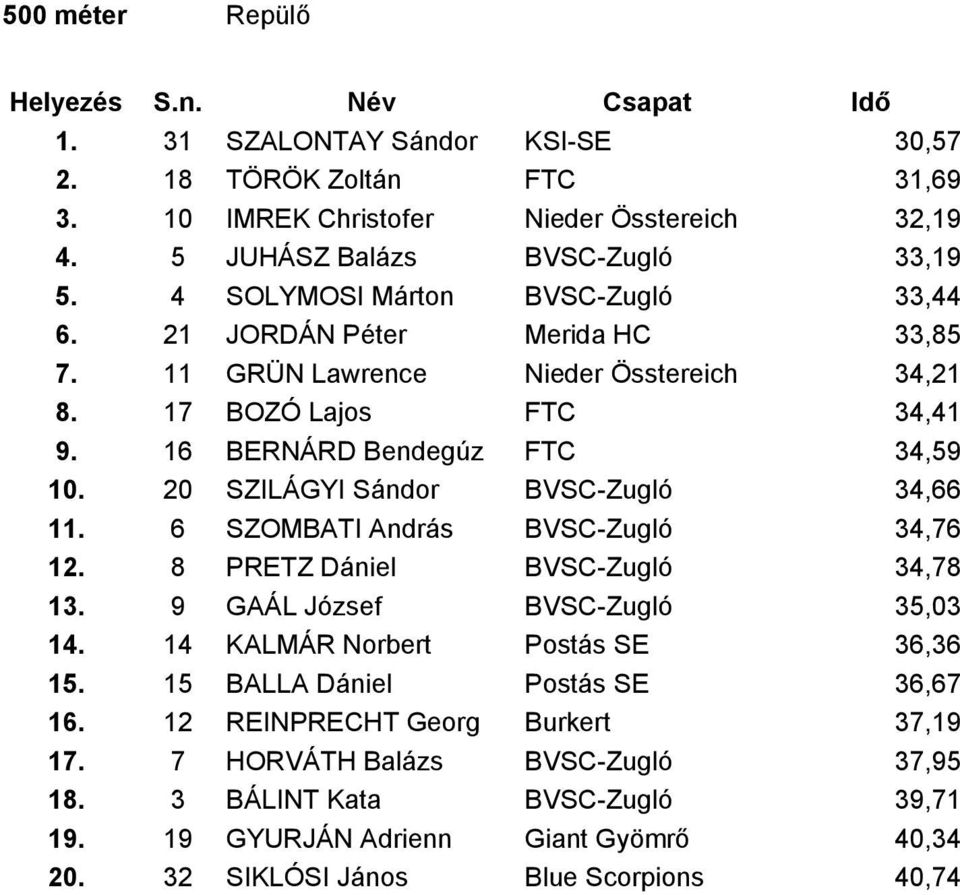 500 méter Repülő

| Helyezés | S.n. | Név | Csapat | Idő |
|---|---|---|---|---|
| 1. | 31 | SZALONTAY Sándor | KSI-SE | 30,57 |
| 2. | 18 | TÖRÖK Zoltán | FTC | 31,69 |
| 3. | 10 | IMREK Christofer | Nieder Össtereich | 32,19 |
| 4. | 5 | JUHÁSZ Balázs | BVSC-Zugló | 33,19 |
| 5. | 4 | SOLYMOSI Márton | BVSC-Zugló | 33,44 |
| 6. | 21 | JORDÁN Péter | Merida HC | 33,85 |
| 7. | 11 | GRÜN Lawrence | Nieder Össtereich | 34,21 |
| 8. | 17 | BOZÓ Lajos | FTC | 34,41 |
| 9. | 16 | BERNÁRD Bendegúz | FTC | 34,59 |
| 10. | 20 | SZILÁGYI Sándor | BVSC-Zugló | 34,66 |
| 11. | 6 | SZOMBATI András | BVSC-Zugló | 34,76 |
| 12. | 8 | PRETZ Dániel | BVSC-Zugló | 34,78 |
| 13. | 9 | GAÁL József | BVSC-Zugló | 35,03 |
| 14. | 14 | KALMÁR Norbert | Postás SE | 36,36 |
| 15. | 15 | BALLA Dániel | Postás SE | 36,67 |
| 16. | 12 | REINPRECHT Georg | Burkert | 37,19 |
| 17. | 7 | HORVÁTH Balázs | BVSC-Zugló | 37,95 |
| 18. | 3 | BÁLINT Kata | BVSC-Zugló | 39,71 |
| 19. | 19 | GYURJÁN Adrienn | Giant Gyömrő | 40,34 |
| 20. | 32 | SIKLÓSI János | Blue Scorpions | 40,74 |